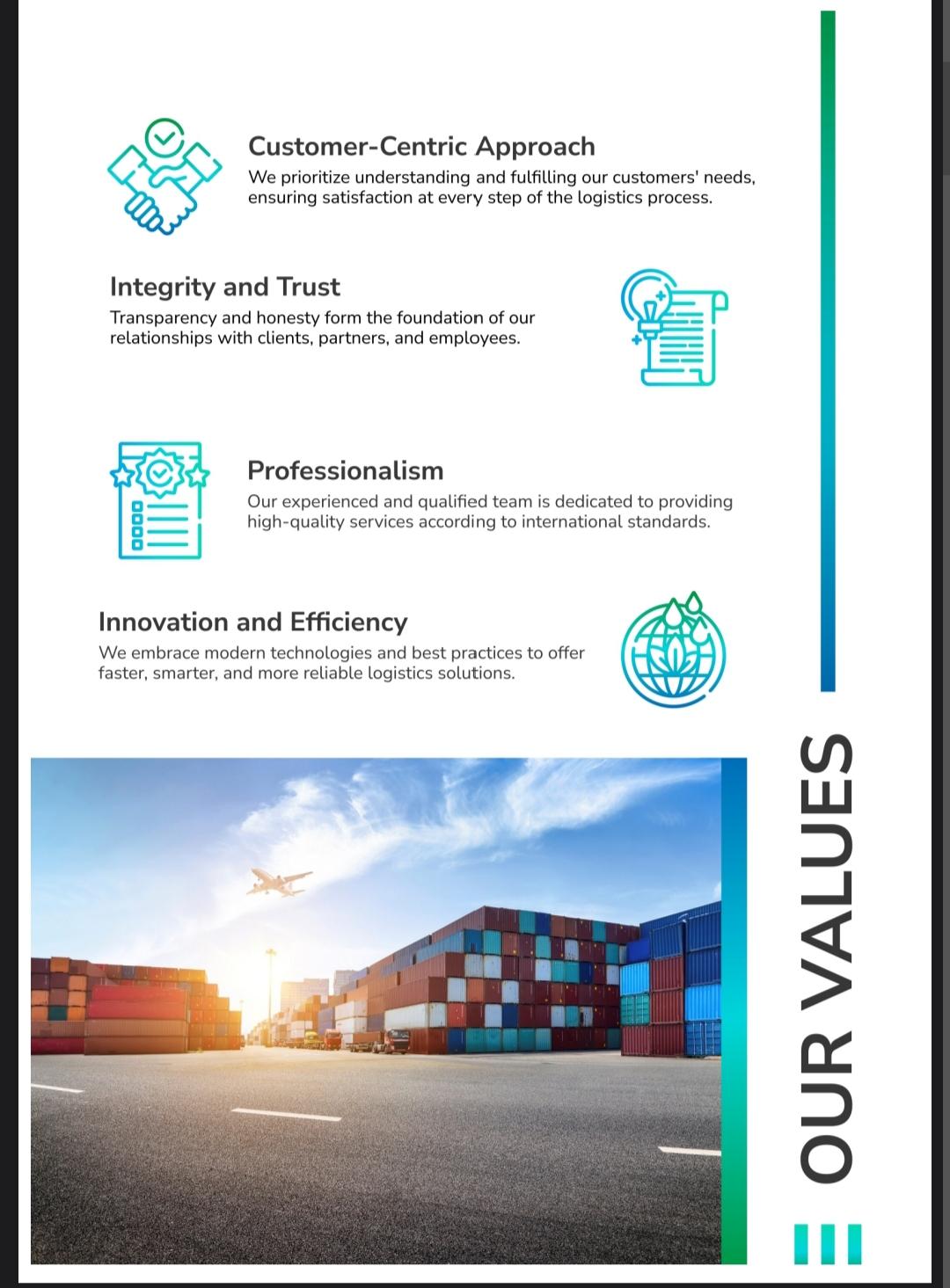 Customer-Centric Approach
We prioritize understanding and fulfilling our customers' needs, ensuring satisfaction at every step of the logistics process.

Integrity and Trust
Transparency and honesty form the foundation of our relationships with clients, partners, and employees.

Professionalism
Our experienced and qualified team is dedicated to providing high-quality services according to international standards.

Innovation and Efficiency
We embrace modern technologies and best practices to offer faster, smarter, and more reliable logistics solutions.

OUR VALUES